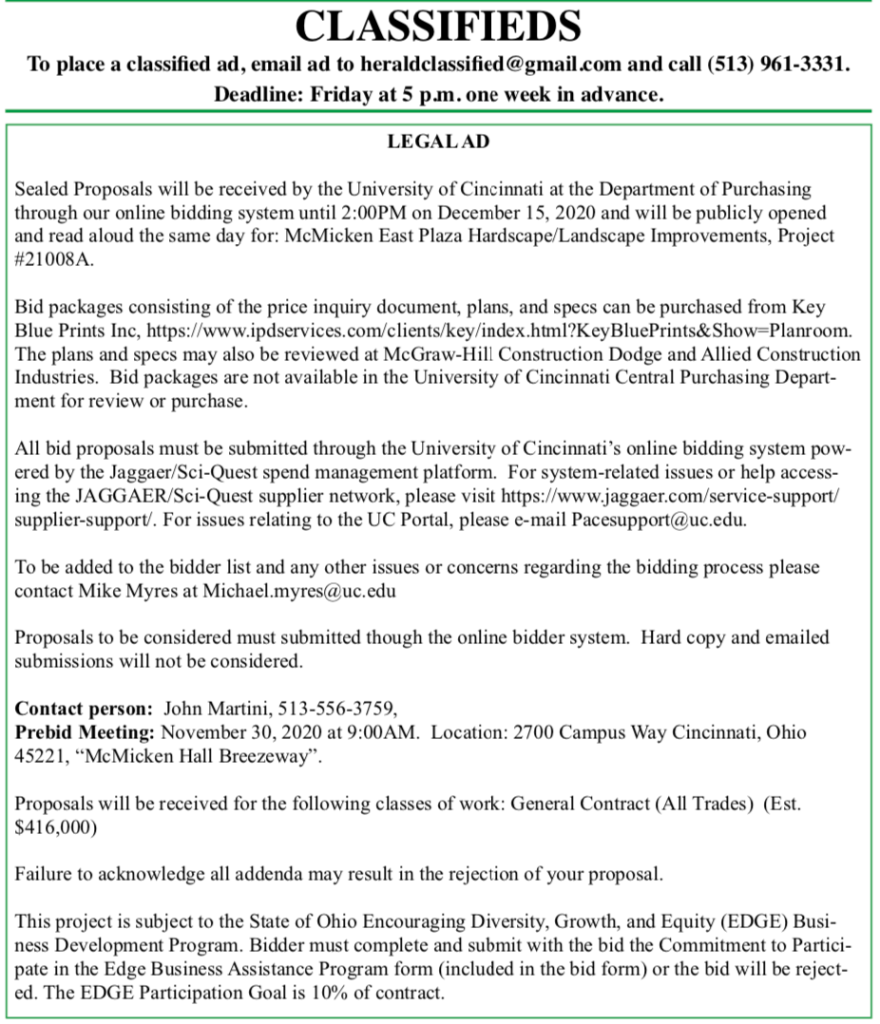 CLASSIFIEDS

To place a classified ad, email ad to heraldclassified@gmail.com and call (513) 961-3331.
Deadline: Friday at 5 p.m. one week in advance.

LEGAL AD

Sealed Proposals will be received by the University of Cincinnati at the Department of Purchasing through our online bidding system until 2:00PM on December 15, 2020 and will be publicly opened and read aloud the same day for: McMicken East Plaza Hardscape/Landscape Improvements, Project #21008A.

Bid packages consisting of the price inquiry document, plans, and specs can be purchased from Key Blue Prints Inc, https://www.ipdservices.com/clients/key/index.html?KeyBluePrints&Show=Planroom. The plans and specs may also be reviewed at McGraw-Hill Construction Dodge and Allied Construction Industries. Bid packages are not available in the University of Cincinnati Central Purchasing Department for review or purchase.

All bid proposals must be submitted through the University of Cincinnati's online bidding system powered by the Jaggaer/Sci-Quest spend management platform. For system-related issues or help accessing the JAGGAER/Sci-Quest supplier network, please visit https://www.jaggaer.com/service-support/supplier-support/. For issues relating to the UC Portal, please e-mail Pacesupport@uc.edu.

To be added to the bidder list and any other issues or concerns regarding the bidding process please contact Mike Myres at Michael.myres@uc.edu

Proposals to be considered must submitted though the online bidder system. Hard copy and emailed submissions will not be considered.

Contact person: John Martini, 513-556-3759,
Prebid Meeting: November 30, 2020 at 9:00AM. Location: 2700 Campus Way Cincinnati, Ohio 45221, "McMicken Hall Breezeway".

Proposals will be received for the following classes of work: General Contract (All Trades) (Est. $416,000)

Failure to acknowledge all addenda may result in the rejection of your proposal.

This project is subject to the State of Ohio Encouraging Diversity, Growth, and Equity (EDGE) Business Development Program. Bidder must complete and submit with the bid the Commitment to Participate in the Edge Business Assistance Program form (included in the bid form) or the bid will be rejected. The EDGE Participation Goal is 10% of contract.